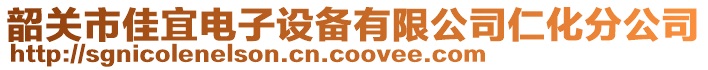 韶关市佳宜电子设备有限公司仁化分公司
http://sgnicolenelson.cn.coovee.com